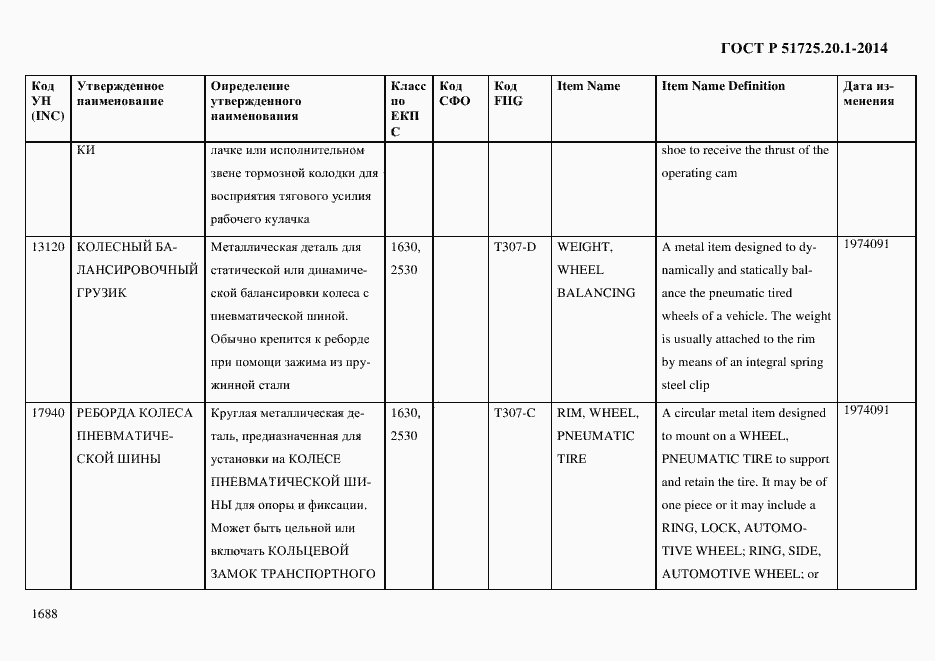 ГОСТ Р 51725.20.1-2014

| Код УН (INC) | Утвержденное наименование | Определение утвержденного наименования | Класс по ЕКПС | Код СФО | Код FIIG | Item Name | Item Name Definition | Дата изменения |
|---|---|---|---|---|---|---|---|---|
| | КИ | лачке или исполнительном звене тормозной колодки для восприятия тягового усилия рабочего кулачка | | | | | shoe to receive the thrust of the operating cam | |
| 13120 | КОЛЕСНЫЙ БАЛАНСИРОВОЧНЫЙ ГРУЗИК | Металлическая деталь для статической или динамической балансировки колеса с пневматической шиной. Обычно крепится к реборде при помощи зажима из пружинной стали | 1630, 2530 | | T307-D | WEIGHT, WHEEL BALANCING | A metal item designed to dynamically and statically balance the pneumatic tired wheels of a vehicle. The weight is usually attached to the rim by means of an integral spring steel clip | 1974091 |
| 17940 | РЕБОРДА КОЛЕСА ПНЕВМАТИЧЕСКОЙ ШИНЫ | Круглая металлическая деталь, предназначенная для установки на КОЛЕСЕ ПНЕВМАТИЧЕСКОЙ ШИНЫ для опоры и фиксации. Может быть цельной или включать КОЛЬЦЕВОЙ ЗАМОК ТРАНСПОРТНОГО | 1630, 2530 | | T307-C | RIM, WHEEL, PNEUMATIC TIRE | A circular metal item designed to mount on a WHEEL, PNEUMATIC TIRE to support and retain the tire. It may be of one piece or it may include a RING, LOCK, AUTOMOTIVE WHEEL; RING, SIDE, AUTOMOTIVE WHEEL; or | 1974091 |

1688